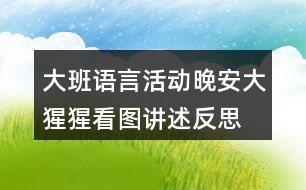 大班语言活动晚安大猩猩看图讲述反思